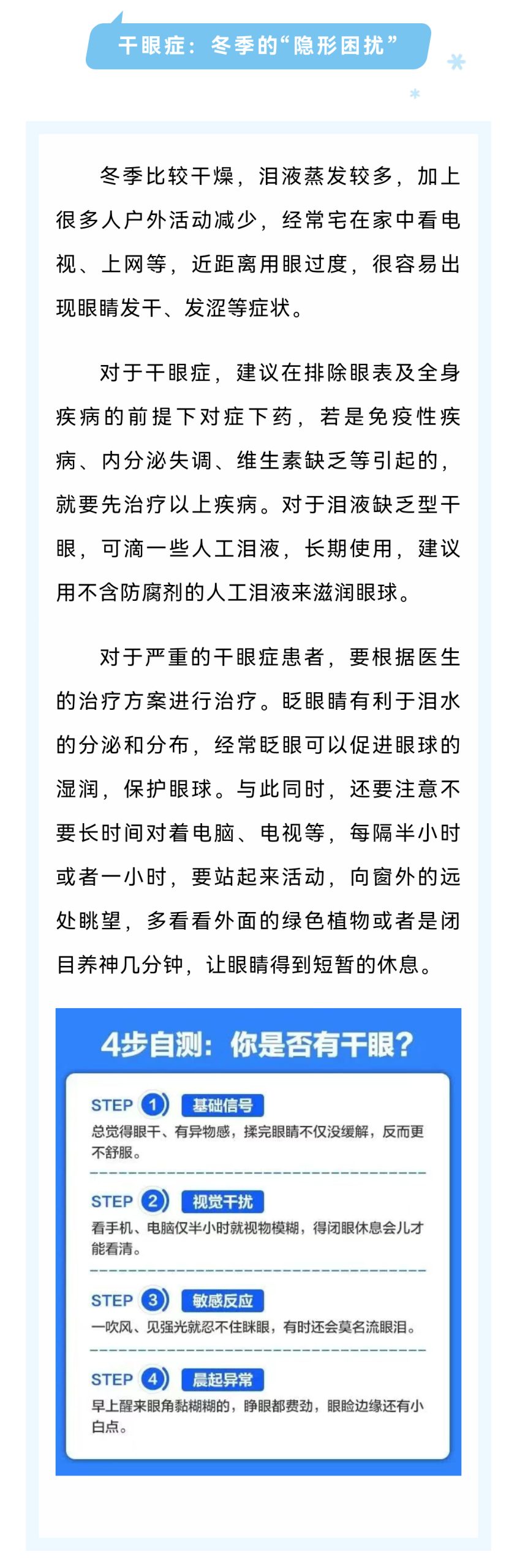 干眼症：冬季的“隐形困扰”

冬季比较干燥，泪液蒸发较多，加上很多人户外活动减少，经常宅在家中看电视、上网等，近距离用眼过度，很容易出现眼睛发干、发涩等症状。

对于干眼症，建议在排除眼表及全身疾病的前提下对症下药，若是免疫性疾病、内分泌失调、维生素缺乏等引起的，就要先治疗以上疾病。对于泪液缺乏型干眼，可滴一些人工泪液，长期使用，建议用不含防腐剂的人工泪液来滋润眼球。

对于严重的干眼症患者，要根据医生的治疗方案进行治疗。眨眼睛有利于泪水的分泌和分布，经常眨眼可以促进眼球的湿润，保护眼球。与此同时，还要注意不要长时间对着电脑、电视等，每隔半小时或者一小时，要站起来活动，向窗外的远处眺望，多看看外面的绿色植物或者是闭目养神几分钟，让眼睛得到短暂的休息。

4步自测：你是否有干眼？

STEP 1 基础信号
总觉得眼干、有异物感，揉完眼睛不仅没缓解，反而更不舒服。

STEP 2 视觉干扰
看手机、电脑仅半小时就视物模糊，得闭眼休息会儿才能看清。

STEP 3 敏感反应
一吹风、见强光就忍不住眯眼，有时还会莫名流眼泪。

STEP 4 晨起异常
早上醒来眼角黏糊糊的，睁眼都费劲，眼睑边缘还有小白点。